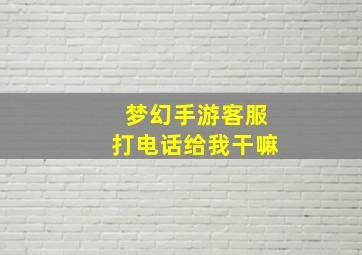 梦幻手游客服
打电话给我干嘛